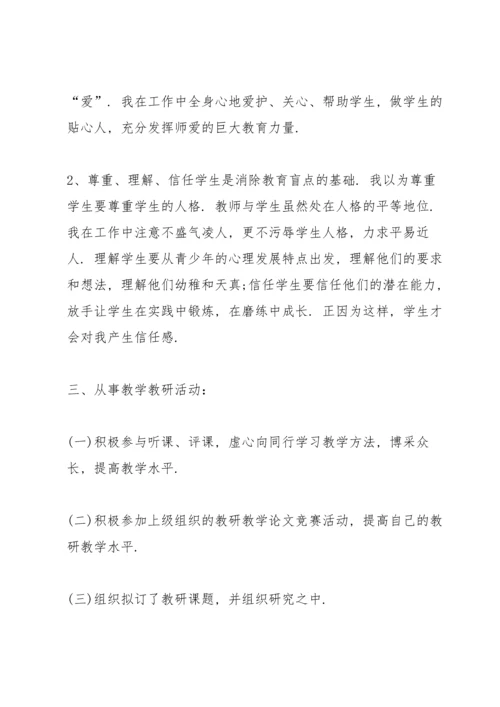 “爱”. 我在工作中全身心地爱护、关心、帮助学生，做学生的贴心人，充分发挥师爱的巨大教育力量.

2、尊重、理解、信任学生是消除教育盲点的基础. 我以为尊重学生要尊重学生的人格. 教师与学生虽然处在人格的平等地位. 我在工作中注意不盛气凌人，更不污辱学生人格，力求平易近人. 理解学生要从青少年的心理发展特点出发，理解他们的要求和想法，理解他们幼稚和天真;信任学生要信任他们的潜在能力，放手让学生在实践中锻炼，在磨练中成长. 正因为这样，学生才会对我产生信任感.

三、从事教学教研活动:

(一)积极参与听课、评课，虚心向同行学习教学方法，博采众长，提高教学水平.

(二)积极参加上级组织的教研教学论文竞赛活动，提高自己的教研教学水平.

(三)组织拟订了教研课题，并组织研究之中.